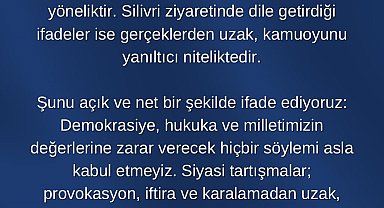 yöneliktir. Silivri ziyaretinde dile getirdiği ifadeler ise gerçeklerden uzak, kamuoyunu yanıltıcı niteliktedir.

Şunu açık ve net bir şekilde ifade ediyoruz: Demokrasiye, hukuka ve milletimizin değerlerine zarar verecek hiçbir söylemi asla kabul etmeyiz. Siyasi tartışmalar; provokasyon, iftira ve karalamadan uzak,